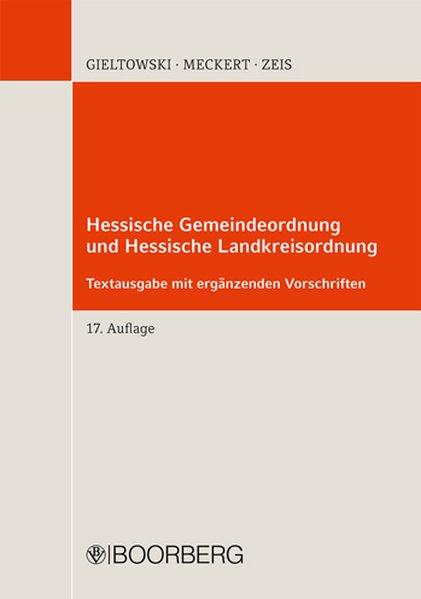 GIELTOWSKI · MECKERT · ZEIS

Hessische Gemeindeordnung und Hessische Landkreisordnung

Textausgabe mit ergänzenden Vorschriften

17. Auflage

BOORBERG